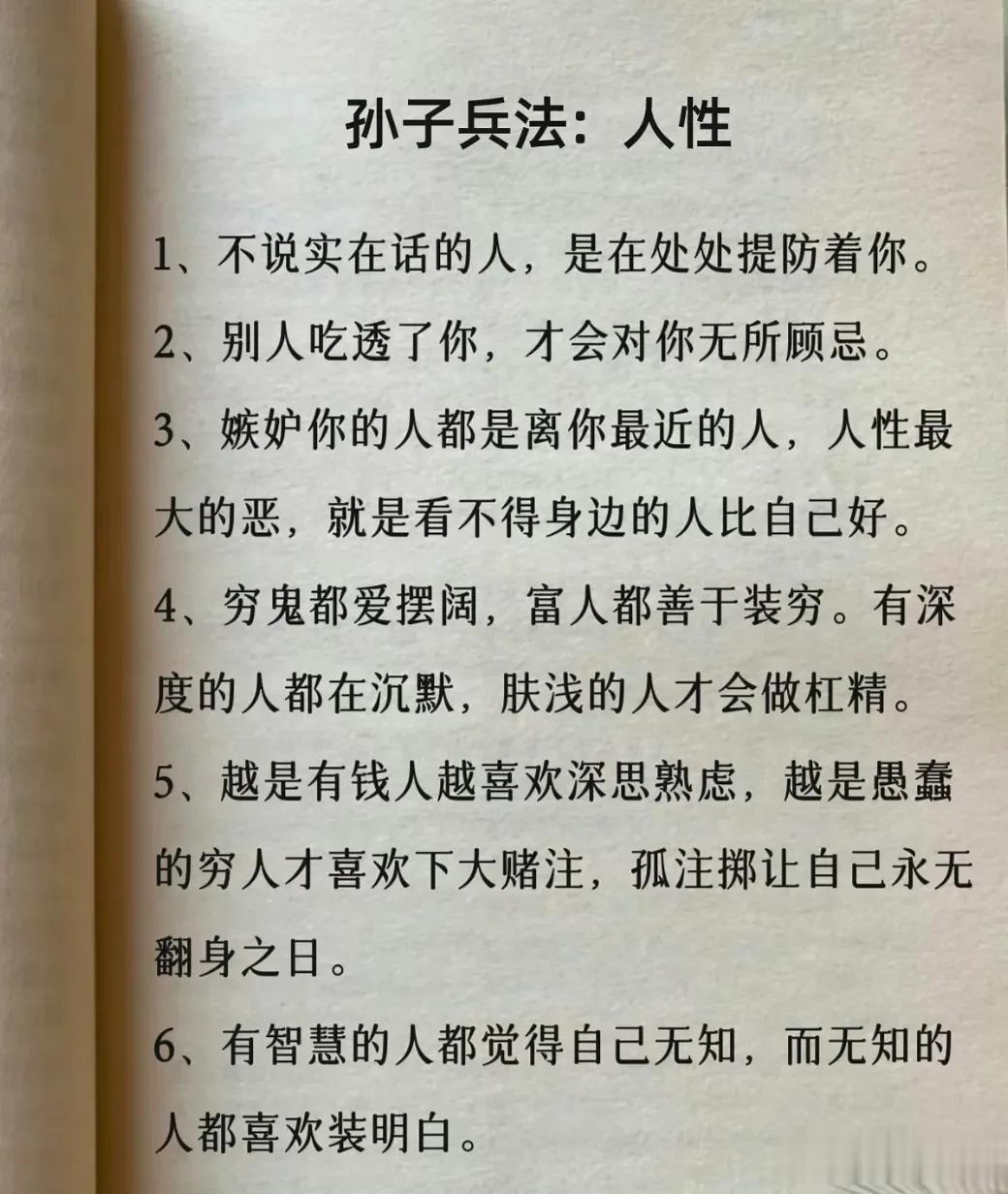 孙子兵法：人性

1、不说实在话的人，是在处处提防着你。

2、别人吃透了你，才会对你无所顾忌。

3、嫉妒你的人都是离你最近的人，人性最大的恶，就是看不得身边的人比自己好。

4、穷鬼都爱摆阔，富人都善于装穷。有深度的人都在沉默，肤浅的人才会做杠精。

5、越是有钱人越喜欢深思熟虑，越是愚蠢的穷人才喜欢下大赌注，孤注掷让自己永无翻身之日。

6、有智慧的人都觉得自己无知，而无知的人都喜欢装明白。